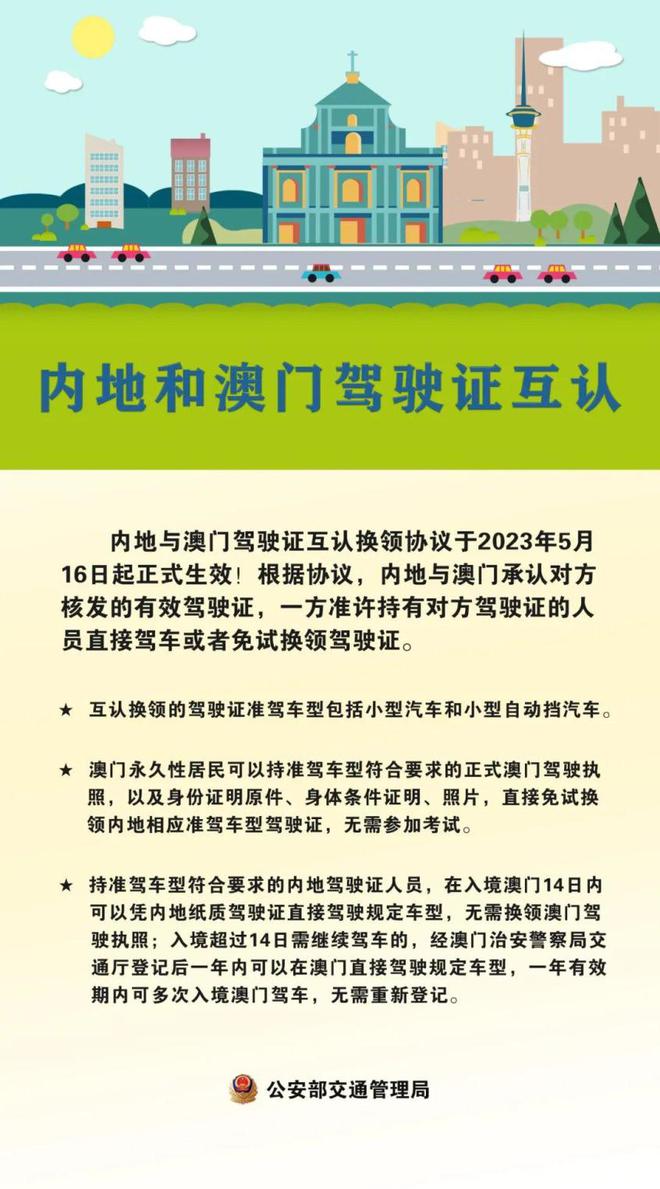 内地和澳门驾驶证互认

内地与澳门驾驶证互认换领协议于2023年5月16日起正式生效！根据协议，内地与澳门承认对方核发的有效驾驶证，一方准许持有对方驾驶证的人员直接驾车或者免试换领驾驶证。

★ 互认换领的驾驶证准驾车型包括小型汽车和小型自动挡汽车。

★ 澳门永久性居民可以持准驾车型符合要求的正式澳门驾驶执照，以及身份证明原件、身体条件证明、照片，直接免试换领内地相应准驾车型驾驶证，无需参加考试。

★ 持准驾车型符合要求的内地驾驶证人员，在入境澳门14日内可以凭内地纸质驾驶证直接驾驶规定车型，无需换领澳门驾驶执照；入境超过14日需继续驾车的，经澳门治安警察局交通厅登记后一年内可以在澳门直接驾驶规定车型，一年有效期内可多次入境澳门驾车，无需重新登记。

公安部交通管理局